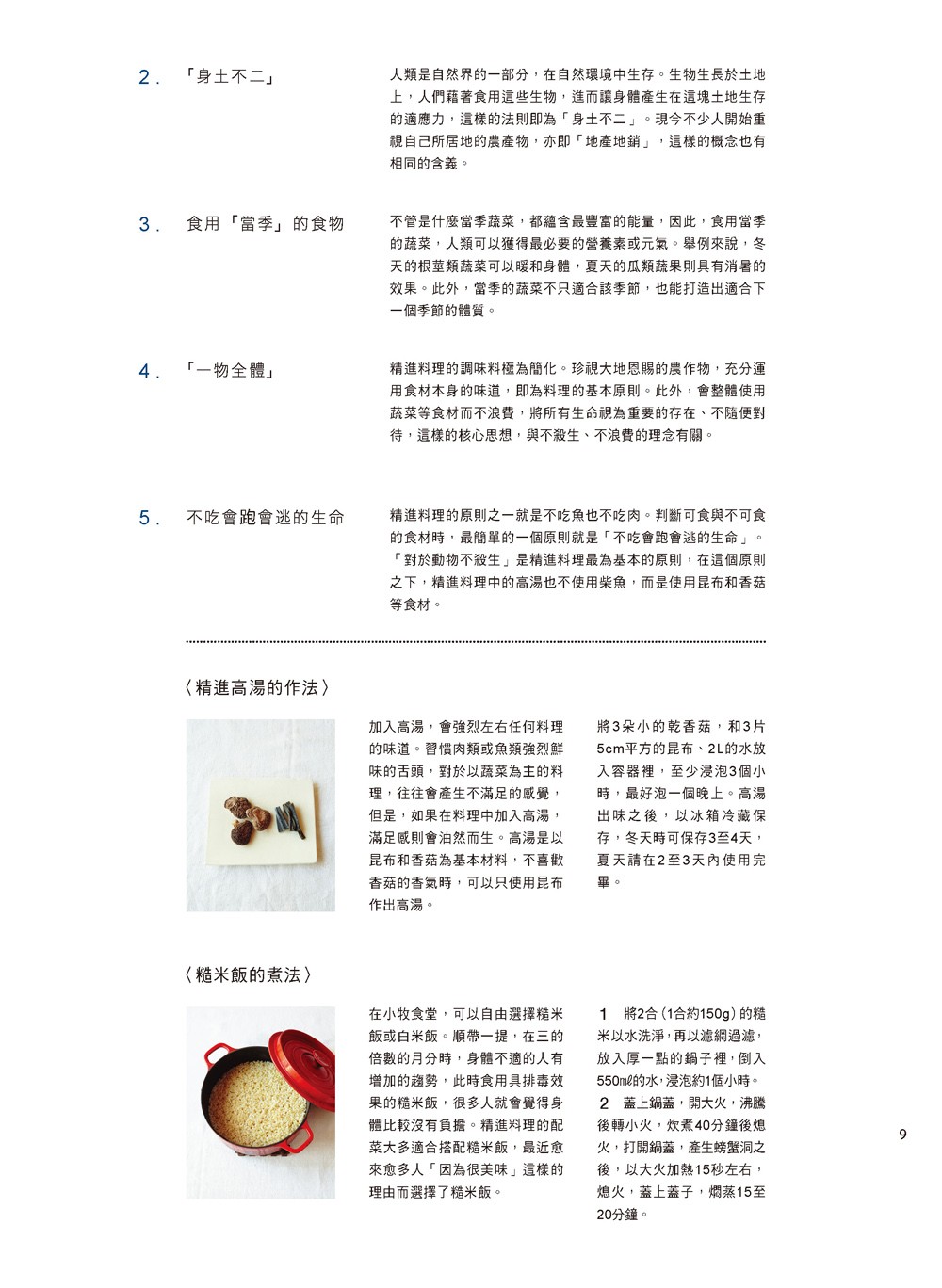 2. 「身土不二」

人類是自然界的一部分，在自然環境中生存。生物生長於土地上，人們藉著食用這些生物，進而讓身體產生在這塊土地生存的適應力，這樣的法則即為「身土不二」。現今不少人開始重視自己所居地的農產物，亦即「地產地銷」，這樣的概念也有相同的含義。

3. 食用「當季」的食物

不管是什麼當季蔬菜，都蘊含最豐富的能量，因此，食用當季的蔬菜，人類可以獲得最必要的營養素或元氣。舉例來說，冬天的根莖類蔬菜可以暖和身體，夏天的瓜類蔬果則具有消暑的效果。此外，當季的蔬菜不只適合該季節，也能打造出適合下一個季節的體質。

4. 「一物全體」

精進料理的調味料極為簡化。珍視大地恩賜的農作物，充分運用食材本身的味道，即為料理的基本原則。此外，會整體使用蔬菜等食材而不浪費，將所有生命視為重要的存在、不隨便對待，這樣的核心思想，與不殺生、不浪費的理念有關。

5. 不吃會跑會逃的生命

精進料理的原則之一就是不吃魚也不吃肉。判斷可食與不可食的食材時，最簡單的一個原則就是「不吃會跑會逃的生命」。「對於動物不殺生」是精進料理最為基本的原則，在這個原則之下，精進料理中的高湯也不使用柴魚，而是使用昆布和香菇等食材。

〈精進高湯的作法〉

加入高湯，會強烈左右任何料理的味道。習慣肉類或魚類強烈鮮味的舌頭，對於以蔬菜為主的料理，往往會產生不滿足的感覺，但是，如果在料理中加入高湯，滿足感則會油然而生。高湯是以昆布和香菇為基本材料，不喜歡香菇的香氣時，可以只使用昆布作出高湯。

將3朵小的乾香菇，和3片5cm平方的昆布、2L的水放入容器裡，至少浸泡3個小時，最好泡一個晚上。高湯出味之後，以冰箱冷藏保存，冬天時可保存3至4天，夏天請在2至3天內使用完畢。

〈糙米飯的煮法〉

在小牧食堂，可以自由選擇糙米飯或白米飯。順帶一提，在三的倍數的月分時，身體不適的人有增加的趨勢，此時食用具排毒效果的糙米飯，很多人就會覺得身體比較沒有負擔。精進料理的配菜大多適合搭配糙米飯，最近愈來愈多人「因為很美味」這樣的理由而選擇了糙米飯。

1 將2合（1合約150g）的糙米以水洗淨，再以濾網過濾，放入厚一點的鍋子裡，倒入550mℓ的水，浸泡約1個小時。
2 蓋上鍋蓋，開大火，沸騰後轉小火，炊煮40分鐘後熄火，打開鍋蓋，產生螃蟹洞之後，以大火加熱15秒左右，熄火，蓋上蓋子，燜蒸15至20分鐘。

9